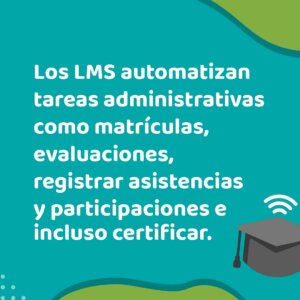 Los LMS automatizan tareas administrativas como matrículas, evaluaciones, registrar asistencias y participaciones e incluso certificar.